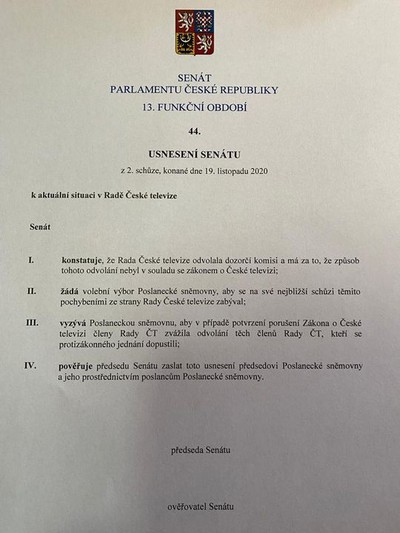 SENÁT
PARLAMENTU ČESKÉ REPUBLIKY
13. FUNKČNÍ OBDOBÍ

44.

USNESENÍ SENÁTU
z 2. schůze, konané dne 19. listopadu 2020

k aktuální situaci v Radě České televize

Senát

I. konstatuje, že Rada České televize odvolala dozorčí komisi a má za to, že způsob tohoto odvolání nebyl v souladu se zákonem o České televizi;

II. žádá volební výbor Poslanecké sněmovny, aby se na své nejbližší schůzi těmito pochybeními ze strany Rady České televize zabýval;

III. vyzývá Poslaneckou sněmovnu, aby v případě potvrzení porušení Zákona o České televizi členy Rady ČT zvážila odvolání těch členů Rady ČT, kteří se protizákonného jednání dopustili;

IV. pověřuje předsedu Senátu zaslat toto usnesení předsedovi Poslanecké sněmovny a jeho prostřednictvím poslancům Poslanecké sněmovny.

předseda Senátu

ověřovatel Senátu